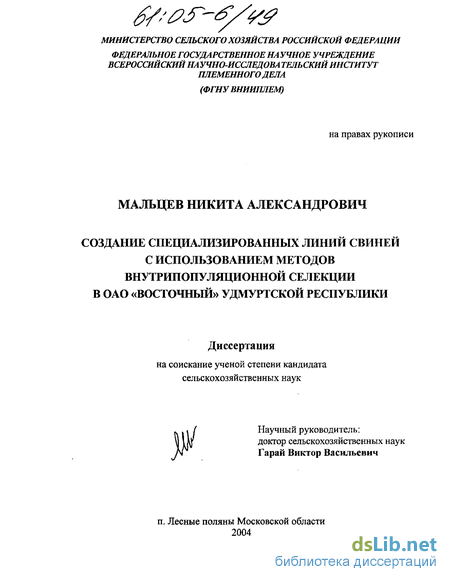 61:05-6/49

МИНИСТЕРСТВО СЕЛЬСКОГО ХОЗЯЙСТВА РОССИЙСКОЙ ФЕДЕРАЦИИ
ФЕДЕРАЛЬНОЕ ГОСУДАРСТВЕННОЕ НАУЧНОЕ УЧРЕЖДЕНИЕ
ВСЕРОССИЙСКИЙ НАУЧНО-ИССЛЕДОВАТЕЛЬСКИЙ ИНСТИТУТ
ПЛЕМЕННОГО ДЕЛА
(ФГНУ ВНИИПЛЕМ)

на правах рукописи

МАЛЬЦЕВ НИКИТА АЛЕКСАНДРОВИЧ

СОЗДАНИЕ СПЕЦИАЛИЗИРОВАННЫХ ЛИНИЙ СВИНЕЙ
С ИСПОЛЬЗОВАНИЕМ МЕТОДОВ
ВНУТРИПОПУЛЯЦИОННОЙ СЕЛЕКЦИИ
В ОАО «ВОСТОЧНЫЙ» УДМУРТСКОЙ РЕСПУБЛИКИ

Диссертация
на соискание ученой степени кандидата
сельскохозяйственных наук

Научный руководитель:
доктор сельскохозяйственных наук
Гарай Виктор Васильевич

п. Лесные поляны Московской области
2004

dsLib.net
библиотека диссертаций